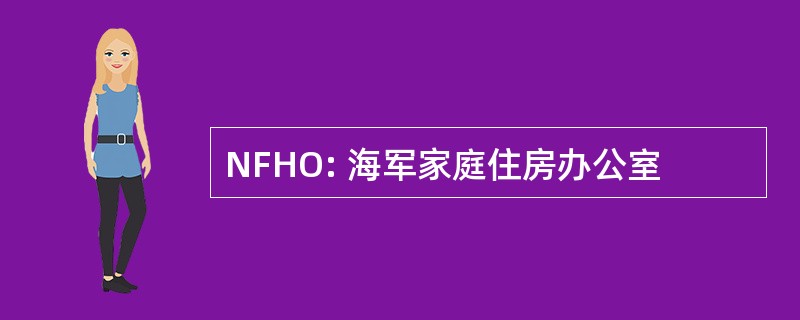 NFHO: 海军家庭住房办公室